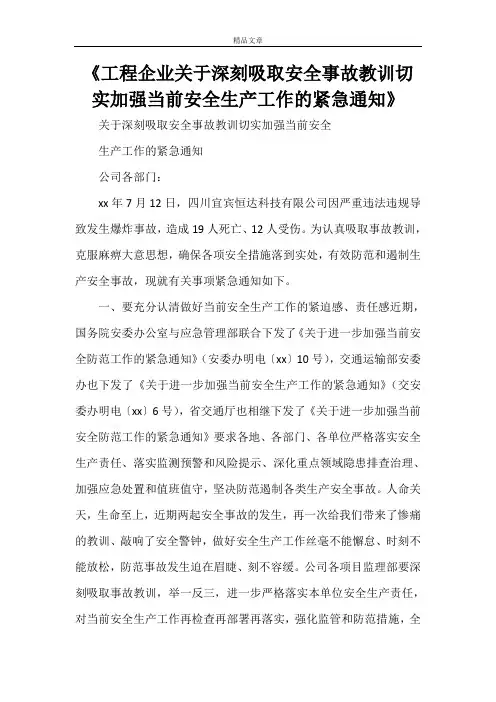 精品文章

《工程企业关于深刻吸取安全事故教训切实加强当前安全生产工作的紧急通知》

关于深刻吸取安全事故教训切实加强当前安全

生产工作的紧急通知

公司各部门：

xx 年 7 月 12 日，四川宜宾恒达科技有限公司因严重违法违规导致发生爆炸事故，造成 19 人死亡、12 人受伤。为认真吸取事故教训，克服麻痹大意思想，确保各项安全措施落到实处，有效防范和遏制生产安全事故，现就有关事项紧急通知如下。

一、要充分认清做好当前安全生产工作的紧迫感、责任感近期，国务院安委办公室与应急管理部联合下发了《关于进一步加强当前安全防范工作的紧急通知》（安委办明电〔xx〕10 号），交通运输部安委办也下发了《关于进一步加强当前安全生产工作的紧急通知》（交安委办明电〔xx〕6 号），省交通厅也相继下发了《关于进一步加强当前安全防范工作的紧急通知》要求各地、各部门、各单位严格落实安全生产责任、落实监测预警和风险提示、深化重点领域隐患排查治理、加强应急处置和值班值守，坚决防范遏制各类生产安全事故。人命关天，生命至上，近期两起安全事故的发生，再一次给我们带来了惨痛的教训、敲响了安全警钟，做好安全生产工作丝毫不能懈怠、时刻不能放松，防范事故发生迫在眉睫、刻不容缓。公司各项目监理部要深刻吸取事故教训，举一反三，进一步严格落实本单位安全生产责任，对当前安全生产工作再检查再部署再落实，强化监管和防范措施，全